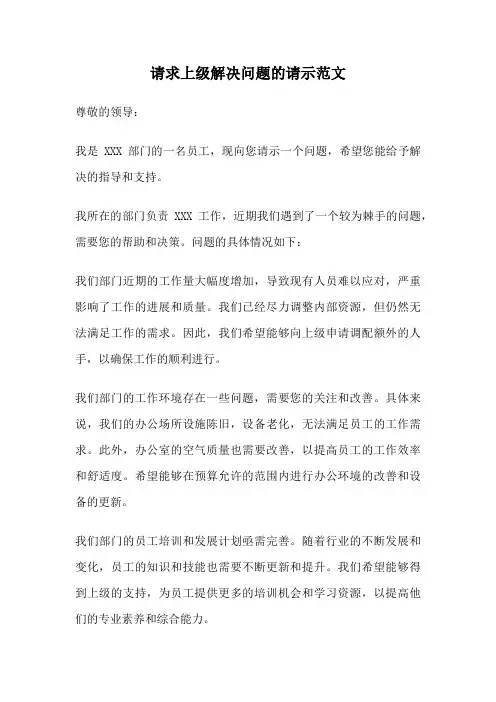 请求上级解决问题的请示范文

尊敬的领导：

我是 XXX 部门的一名员工，现向您请示一个问题，希望您能给予解决的指导和支持。

我所在的部门负责 XXX 工作，近期我们遇到了一个较为棘手的问题，需要您的帮助和决策。问题的具体情况如下：

我们部门近期的工作量大幅度增加，导致现有人员难以应对，严重影响了工作的进展和质量。我们已经尽力调整内部资源，但仍然无法满足工作的需求。因此，我们希望能够向上级申请调配额外的人手，以确保工作的顺利进行。

我们部门的工作环境存在一些问题，需要您的关注和改善。具体来说，我们的办公场所设施陈旧，设备老化，无法满足员工的工作需求。此外，办公室的空气质量也需要改善，以提高员工的工作效率和舒适度。希望能够在预算允许的范围内进行办公环境的改善和设备的更新。

我们部门的员工培训和发展计划亟需完善。随着行业的不断发展和变化，员工的知识和技能也需要不断更新和提升。我们希望能够得到上级的支持，为员工提供更多的培训机会和学习资源，以提高他们的专业素养和综合能力。